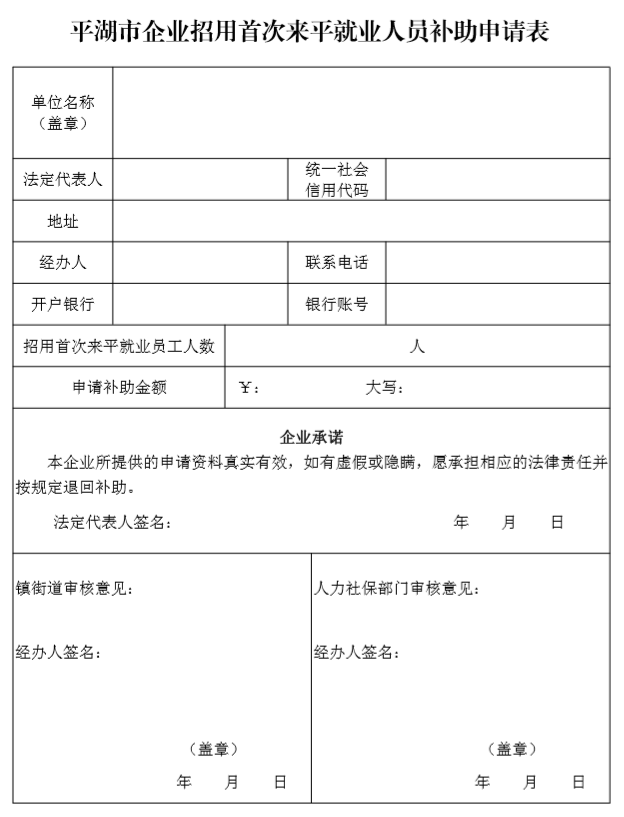 平湖市企业招用首次来平就业人员补助申请表

| 单位名称（盖章） | | | |
|---|---|---|---|
| 法定代表人 | | 统一社会信用代码 | |
| 地址 | | | |
| 经办人 | | 联系电话 | |
| 开户银行 | | 银行账号 | |
| 招用首次来平就业员工人数 | 人 | | |
| 申请补助金额 | ￥： 大写： | | |

企业承诺

本企业所提供的申请资料真实有效，如有虚假或隐瞒，愿承担相应的法律责任并按规定退回补助。

法定代表人签名： 年 月 日

镇街道审核意见：

经办人签名：

（盖章）

年 月 日

人力社保部门审核意见：

经办人签名：

（盖章）

年 月 日